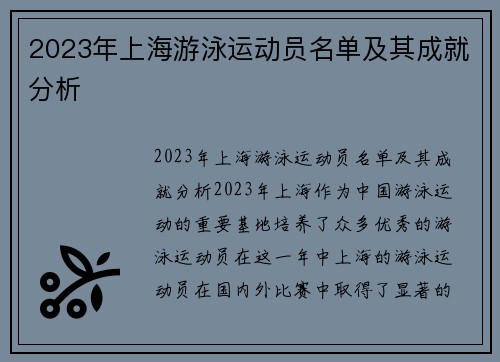 2023年上海游泳运动员名单及其成就分析

2023年上海游泳运动员名单及其成就分析2023年上海作为中国游泳运动的重要基地培养了众多优秀的游泳运动员在这一年中上海的游泳运动员在国内外比赛中取得了显著的